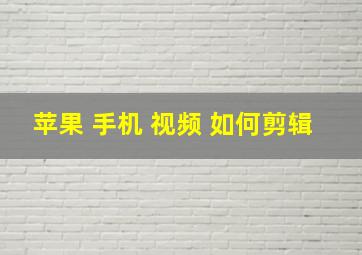 苹果 手机 视频 如何剪辑